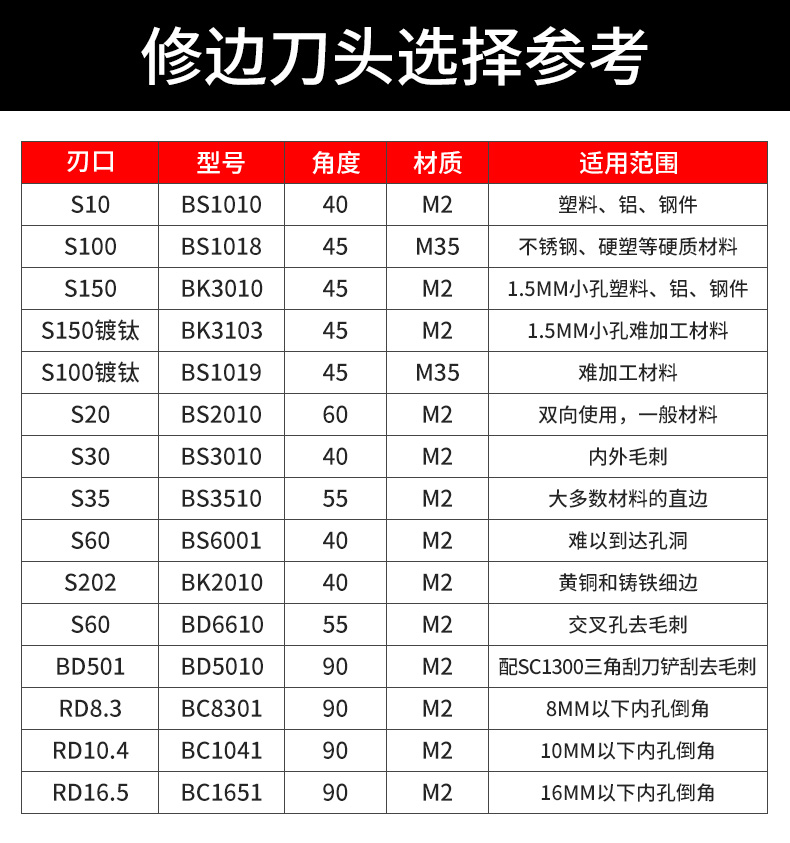 修边刀头选择参考

| 刃口 | 型号 | 角度 | 材质 | 适用范围 |
|---|---|---|---|---|
| S10 | BS1010 | 40 | M2 | 塑料、铝、钢件 |
| S100 | BS1018 | 45 | M35 | 不锈钢、硬塑等硬质材料 |
| S150 | BK3010 | 45 | M2 | 1.5MM小孔塑料、铝、钢件 |
| S150镀钛 | BK3103 | 45 | M2 | 1.5MM小孔难加工材料 |
| S100镀钛 | BS1019 | 45 | M35 | 难加工材料 |
| S20 | BS2010 | 60 | M2 | 双向使用，一般材料 |
| S30 | BS3010 | 40 | M2 | 内外毛刺 |
| S35 | BS3510 | 55 | M2 | 大多数材料的直边 |
| S60 | BS6001 | 40 | M2 | 难以到达孔洞 |
| S202 | BK2010 | 40 | M2 | 黄铜和铸铁细边 |
| S60 | BD6610 | 55 | M2 | 交叉孔去毛刺 |
| BD501 | BD5010 | 90 | M2 | 配SC1300三角刮刀铲刮去毛刺 |
| RD8.3 | BC8301 | 90 | M2 | 8MM以下内孔倒角 |
| RD10.4 | BC1041 | 90 | M2 | 10MM以下内孔倒角 |
| RD16.5 | BC1651 | 90 | M2 | 16MM以下内孔倒角 |